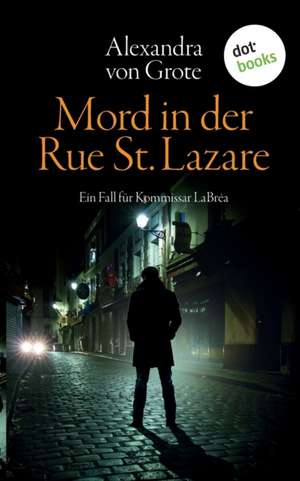 Alexandra von Grote

dot books

Mord in der Rue St. Lazare

Ein Fall für Kommissar LaBréa